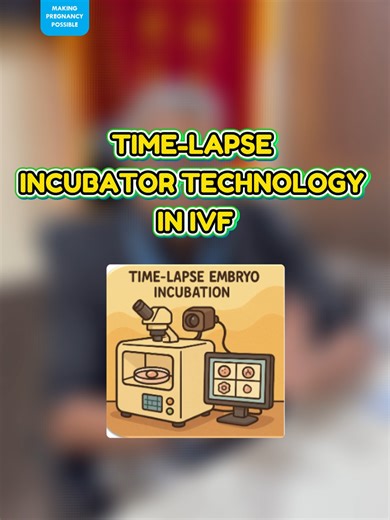 MAKING PREGNANCY POSSIBLE

TIME-LAPSE INCUBATOR TECHNOLOGY IN IVF

TIME-LAPSE EMBRYO INCUBATION